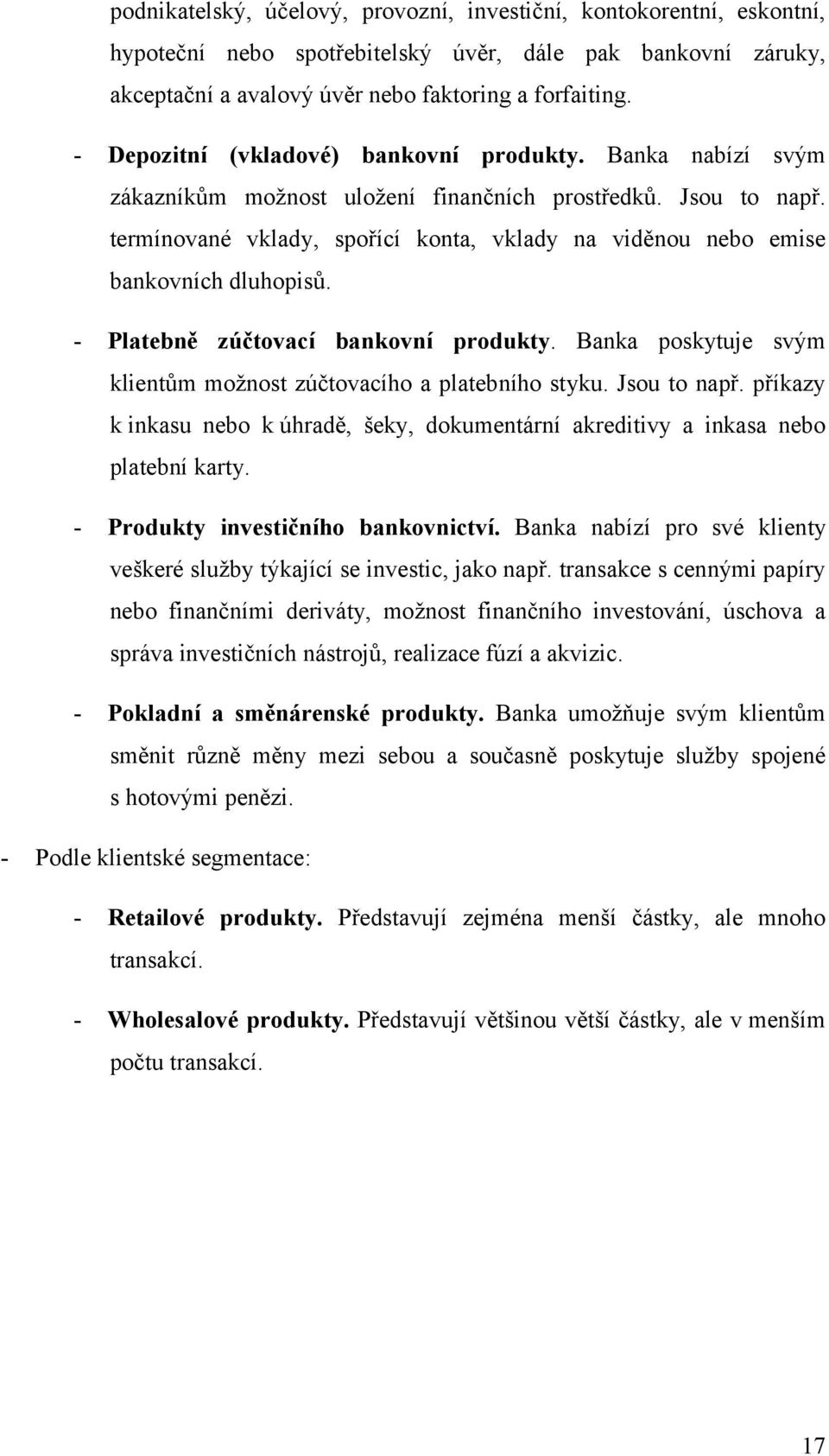 podnikatelský, účelový, provozní, investiční, kontokorentní, eskontní, hypoteční nebo spotřebitelský úvěr, dále pak bankovní záruky, akceptační a avalový úvěr nebo faktoring a forfaiting.

- Depozitní (vkladové) bankovní produkty. Banka nabízí svým zákazníkům možnost uložení finančních prostředků. Jsou to např. termínované vklady, spořící konta, vklady na viděnou nebo emise bankovních dluhopisů.

- Platebně zúčtovací bankovní produkty. Banka poskytuje svým klientům možnost zúčtovacího a platebního styku. Jsou to např. příkazy k inkasu nebo k úhradě, šeky, dokumentární akreditivy a inkasa nebo platební karty.

- Produkty investičního bankovnictví. Banka nabízí pro své klienty veškeré služby týkající se investic, jako např. transakce s cennými papíry nebo finančními deriváty, možnost finančního investování, úschova a správa investičních nástrojů, realizace fúzí a akvizic.

- Pokladní a směnárenské produkty. Banka umožňuje svým klientům směnit různě měny mezi sebou a současně poskytuje služby spojené s hotovými penězi.

- Podle klientské segmentace:

- Retailové produkty. Představují zejména menší částky, ale mnoho transakcí.

- Wholesalové produkty. Představují většinou větší částky, ale v menším počtu transakcí.

17